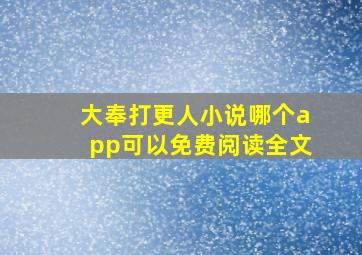 大奉打更人小说哪个app可以免费阅读全文